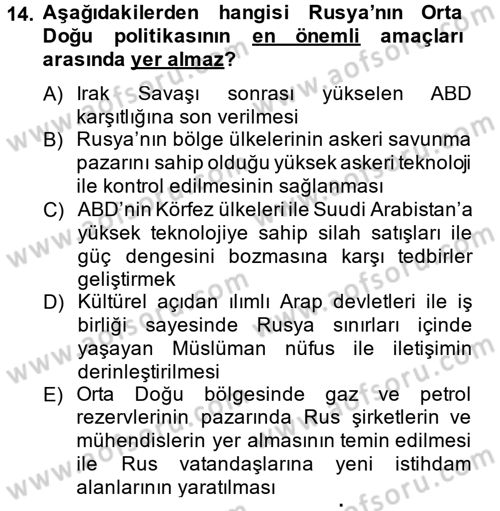 14. Aşağıdakilerden hangisi Rusya'nın Orta Doğu politikasının en önemli amaçları arasında yer almaz?

A) Irak Savaşı sonrası yükselen ABD karşıtlığına son verilmesi
B) Rusya'nın bölge ülkelerinin askeri savunma pazarını sahip olduğu yüksek askeri teknoloji ile kontrol edilmesinin sağlanması
C) ABD'nin Körfez ülkeleri ile Suudi Arabistan'a yüksek teknolojiye sahip silah satışları ile güç dengesini bozmasına karşı tedbirler geliştirmek
D) Kültürel açıdan ılımlı Arap devletleri ile iş birliği sayesinde Rusya sınırları içinde yaşayan Müslüman nüfus ile iletişimin derinleştirilmesi
E) Orta Doğu bölgesinde gaz ve petrol rezervlerinin pazarında Rus şirketlerin ve mühendislerin yer almasının temin edilmesi ile Rus vatandaşlarına yeni istihdam alanlarının yaratılması

www.aofsoru.com